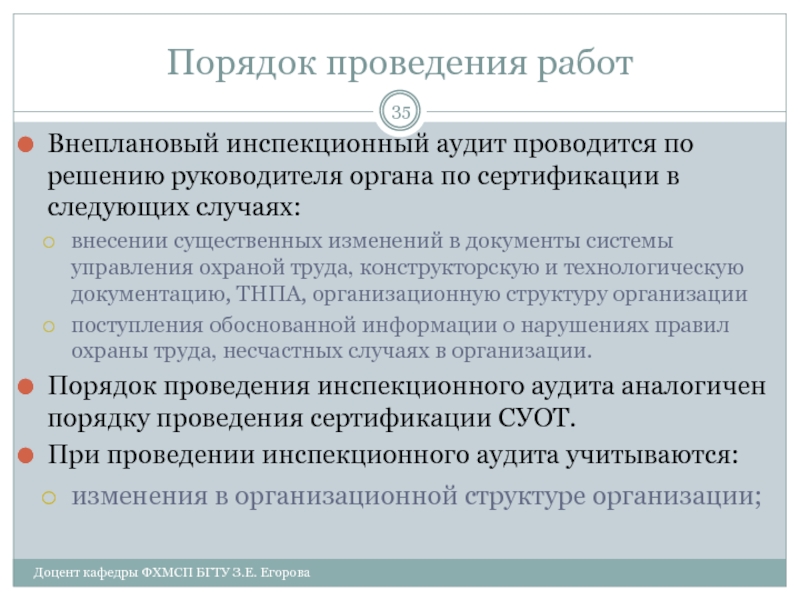 Порядок проведения работ

35

Внеплановый инспекционный аудит проводится по решению руководителя органа по сертификации в следующих случаях:

внесении существенных изменений в документы системы управления охраной труда, конструкторскую и технологическую документацию, ТНПА, организационную структуру организации

поступления обоснованной информации о нарушениях правил охраны труда, несчастных случаях в организации.

Порядок проведения инспекционного аудита аналогичен порядку проведения сертификации СУОТ.

При проведении инспекционного аудита учитываются:

изменения в организационной структуре организации;

Доцент кафедры ФХМСП БГТУ З.Е. Егорова